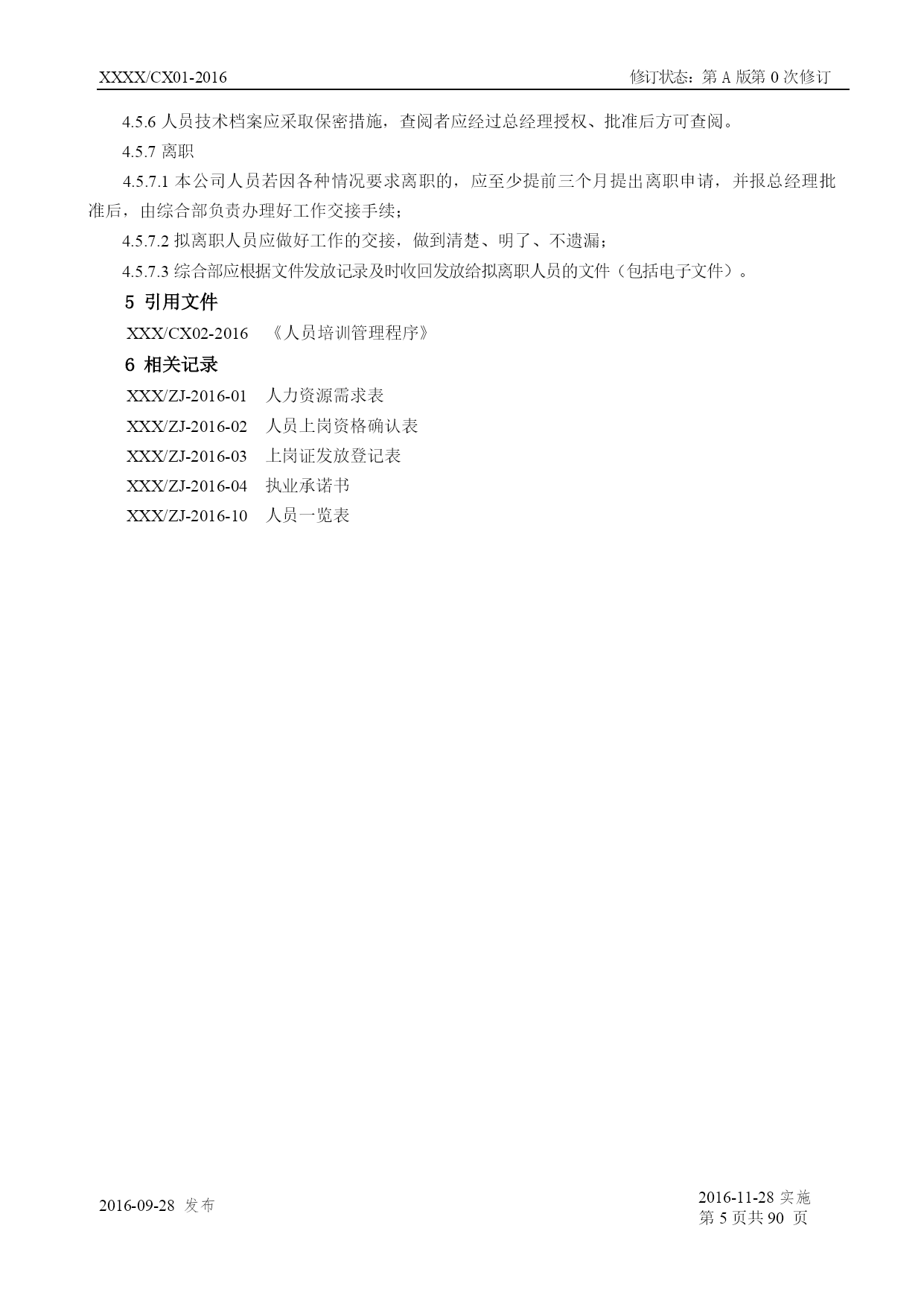 XXXX/CX01-2016 修订状态：第 A 版第 0 次修订

4.5.6 人员技术档案应采取保密措施，查阅者应经过总经理授权、批准后方可查阅。

4.5.7 离职

4.5.7.1 本公司人员若因各种情况要求离职的，应至少提前三个月提出离职申请，并报总经理批准后，由综合部负责办理好工作交接手续；

4.5.7.2 拟离职人员应做好工作的交接，做到清楚、明了、不遗漏；

4.5.7.3 综合部应根据文件发放记录及时收回发放给拟离职人员的文件（包括电子文件）。

5 引用文件

XXX/CX02-2016 《人员培训管理程序》

6 相关记录

XXX/ZJ-2016-01 人力资源需求表

XXX/ZJ-2016-02 人员上岗资格确认表

XXX/ZJ-2016-03 上岗证发放登记表

XXX/ZJ-2016-04 执业承诺书

XXX/ZJ-2016-10 人员一览表

2016-09-28 发布 2016-11-28 实施
第 5 页共 90 页